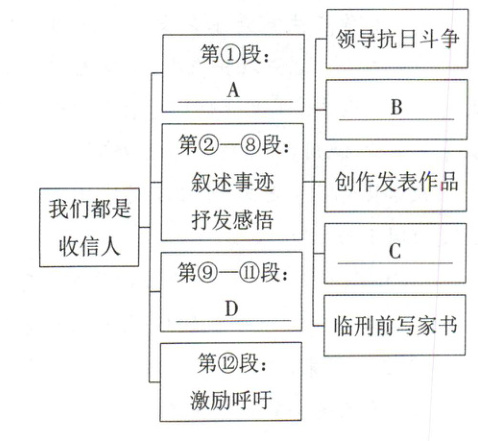 我们都是收信人

第①段：
A

第②—⑧段：
叙述事迹
抒发感悟

第⑨—⑪段：
D

第⑫段：
激励呼吁

领导抗日斗争

B

创作发表作品

C

临刑前写家书